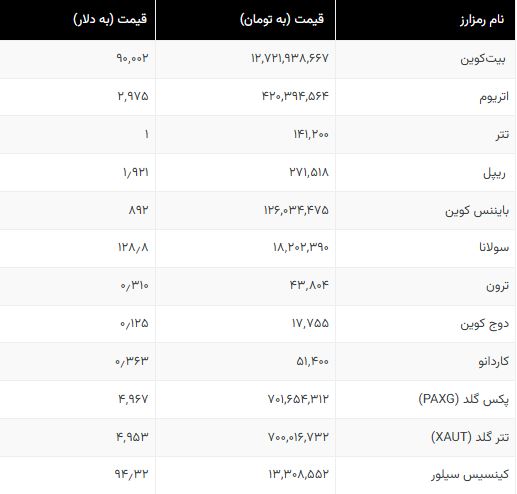 | نام رمزارز | قیمت (به تومان) | قیمت (به دلار) |
|---|---|---|
| بیت‌کوین | ۱۲,۷۲۱,۹۳۸,۶۶۷ | ۹۰,۰۰۲ |
| اتریوم | ۴۲۰,۳۹۴,۵۶۴ | ۲,۹۷۵ |
| تتر | ۱۴۱,۲۰۰ | ۱ |
| ریپل | ۲۷۱,۵۱۸ | ۱/۹۲۱ |
| بایننس کوین | ۱۲۶,۰۳۴,۴۷۵ | ۸۹۲ |
| سولانا | ۱۸,۲۰۲,۳۹۰ | ۱۲۸/۸ |
| ترون | ۴۳,۸۰۴ | ۰/۳۱۰ |
| دوج کوین | ۱۷,۷۵۵ | ۰/۱۲۵ |
| کاردانو | ۵۱,۴۰۰ | ۰/۳۶۳ |
| پکس گلد (PAXG) | ۷۰۱,۶۵۴,۳۱۲ | ۴,۹۶۷ |
| تتر گلد (XAUT) | ۷۰۰,۰۱۶,۷۳۲ | ۴,۹۵۳ |
| کینسیس سیلور | ۱۳,۳۰۸,۵۵۲ | ۹۴/۳۲ |